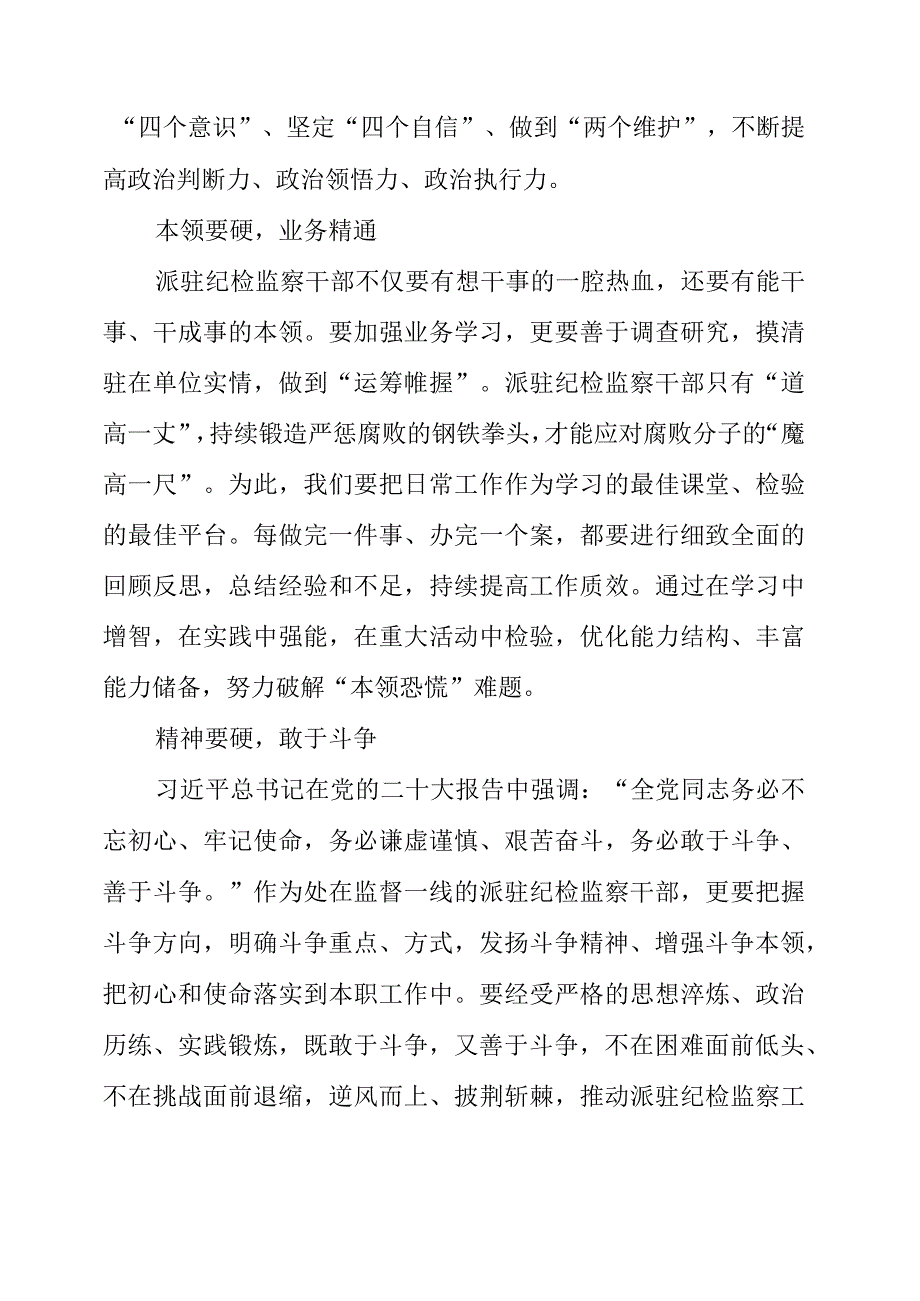 “四个意识”、坚定“四个自信”、做到“两个维护”，不断提高政治判断力、政治领悟力、政治执行力。

本领要硬，业务精通

派驻纪检监察干部不仅要有想干事的一腔热血，还要有能干事、干成事的本领。要加强业务学习，更要善于调查研究，摸清驻在单位实情，做到“运筹帷握”。派驻纪检监察干部只有“道高一丈”，持续锻造严惩腐败的钢铁拳头，才能应对腐败分子的“魔高一尺”。为此，我们要把日常工作作为学习的最佳课堂、检验的最佳平台。每做完一件事、办完一个案，都要进行细致全面的回顾反思，总结经验和不足，持续提高工作质效。通过在学习中增智，在实践中强能，在重大活动中检验，优化能力结构、丰富能力储备，努力破解“本领恐慌”难题。

精神要硬，敢于斗争

习近平总书记在党的二十大报告中强调：“全党同志务必不忘初心、牢记使命，务必谦虚谨慎、艰苦奋斗，务必敢于斗争、善于斗争。”作为处在监督一线的派驻纪检监察干部，更要把握斗争方向，明确斗争重点、方式，发扬斗争精神、增强斗争本领，把初心和使命落实到本职工作中。要经受严格的思想淬炼、政治历练、实践锻炼，既敢于斗争，又善于斗争，不在困难面前低头、不在挑战面前退缩，逆风而上、披荆斩棘，推动派驻纪检监察工